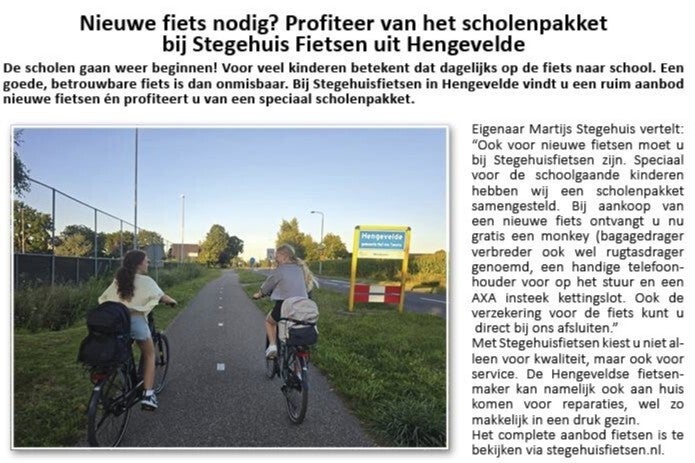 Nieuwe fiets nodig? Profiteer van het scholenpakket bij Stegehuis Fietsen uit Hengevelde

De scholen gaan weer beginnen! Voor veel kinderen betekent dat dagelijks op de fiets naar school. Een goede, betrouwbare fiets is dan onmisbaar. Bij Stegehuisfietsen in Hengevelde vindt u een ruim aanbod nieuwe fietsen én profiteert u van een speciaal scholenpakket.

Hengevelde

Eigenaar Martijs Stegehuis vertelt: "Ook voor nieuwe fietsen moet u bij Stegehuisfietsen zijn. Speciaal voor de schoolgaande kinderen hebben wij een scholenpakket samengesteld. Bij aankoop van een nieuwe fiets ontvangt u nu gratis een monkey (bagagedrager verbreder ook wel rugtasdrager genoemd, een handige telefoonhouder voor op het stuur en een AXA insteek kettingslot. Ook de verzekering voor de fiets kunt u direct bij ons afsluiten."
Met Stegehuisfietsen kiest u niet alleen voor kwaliteit, maar ook voor service. De Hengeveldse fietsenmaker kan namelijk ook aan huis komen voor reparaties, wel zo makkelijk in een druk gezin.
Het complete aanbod fietsen is te bekijken via stegehuisfietsen.nl.